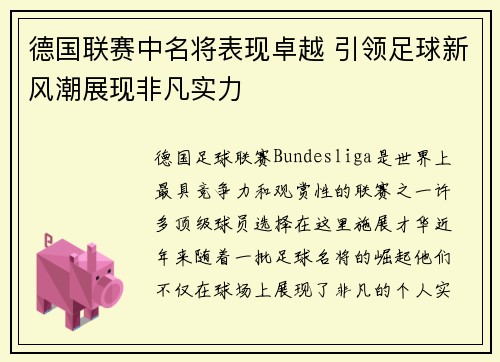 德国联赛中名将表现卓越 引领足球新风潮展现非凡实力

德国足球联赛Bundesliga是世界上最具竞争力和观赏性的联赛之一许多顶级球员选择在这里施展才华近年来随着一批足球名将的崛起他们不仅在球场上展现了非凡的个人实